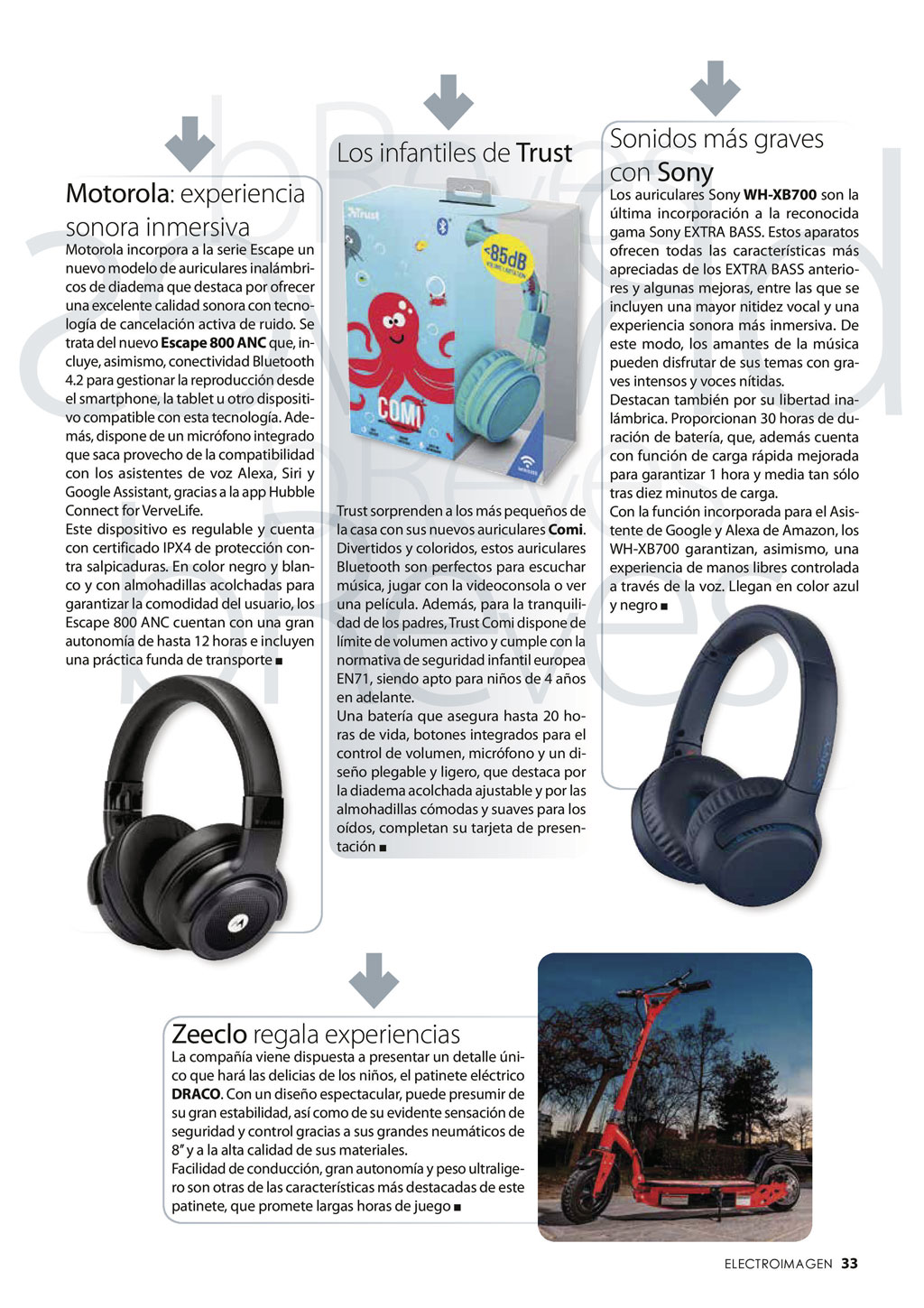 Motorola: experiencia sonora inmersiva

Motorola incorpora a la serie Escape un nuevo modelo de auriculares inalámbricos de diadema que destaca por ofrecer una excelente calidad sonora con tecnología de cancelación activa de ruido. Se trata del nuevo Escape 800 ANC que, incluye, asimismo, conectividad Bluetooth 4.2 para gestionar la reproducción desde el smartphone, la tablet u otro dispositivo compatible con esta tecnología. Además, dispone de un micrófono integrado que saca provecho de la compatibilidad con los asistentes de voz Alexa, Siri y Google Assistant, gracias a la app Hubble Connect for VerveLife.
Este dispositivo es regulable y cuenta con certificado IPX4 de protección contra salpicaduras. En color negro y blanco y con almohadillas acolchadas para garantizar la comodidad del usuario, los Escape 800 ANC cuentan con una gran autonomía de hasta 12 horas e incluyen una práctica funda de transporte ■

Los infantiles de Trust

Trust

<85dB

COMI

Trust sorprenden a los más pequeños de la casa con sus nuevos auriculares Comi. Divertidos y coloridos, estos auriculares Bluetooth son perfectos para escuchar música, jugar con la videoconsola o ver una película. Además, para la tranquilidad de los padres, Trust Comi dispone de límite de volumen activo y cumple con la normativa de seguridad infantil europea EN71, siendo apto para niños de 4 años en adelante.
Una batería que asegura hasta 20 horas de vida, botones integrados para el control de volumen, micrófono y un diseño plegable y ligero, que destaca por la diadema acolchada ajustable y por las almohadillas cómodas y suaves para los oídos, completan su tarjeta de presentación ■

Sonidos más graves con Sony

Los auriculares Sony WH-XB700 son la última incorporación a la reconocida gama Sony EXTRA BASS. Estos aparatos ofrecen todas las características más apreciadas de los EXTRA BASS anteriores y algunas mejoras, entre las que se incluyen una mayor nitidez vocal y una experiencia sonora más inmersiva. De este modo, los amantes de la música pueden disfrutar de sus temas con graves intensos y voces nítidas.
Destacan también por su libertad inalámbrica. Proporcionan 30 horas de duración de batería, que, además cuenta con función de carga rápida mejorada para garantizar 1 hora y media tan sólo tras diez minutos de carga.
Con la función incorporada para el Asistente de Google y Alexa de Amazon, los WH-XB700 garantizan, asimismo, una experiencia de manos libres controlada a través de la voz. Llegan en color azul y negro ■

SONY

Zeeclo regala experiencias

La compañía viene dispuesta a presentar un detalle único que hará las delicias de los niños, el patinete eléctrico DRACO. Con un diseño espectacular, puede presumir de su gran estabilidad, así como de su evidente sensación de seguridad y control gracias a sus grandes neumáticos de 8" y a la alta calidad de sus materiales.
Facilidad de conducción, gran autonomía y peso ultraligero son otras de las características más destacadas de este patinete, que promete largas horas de juego ■

ELECTROIMAGEN 33